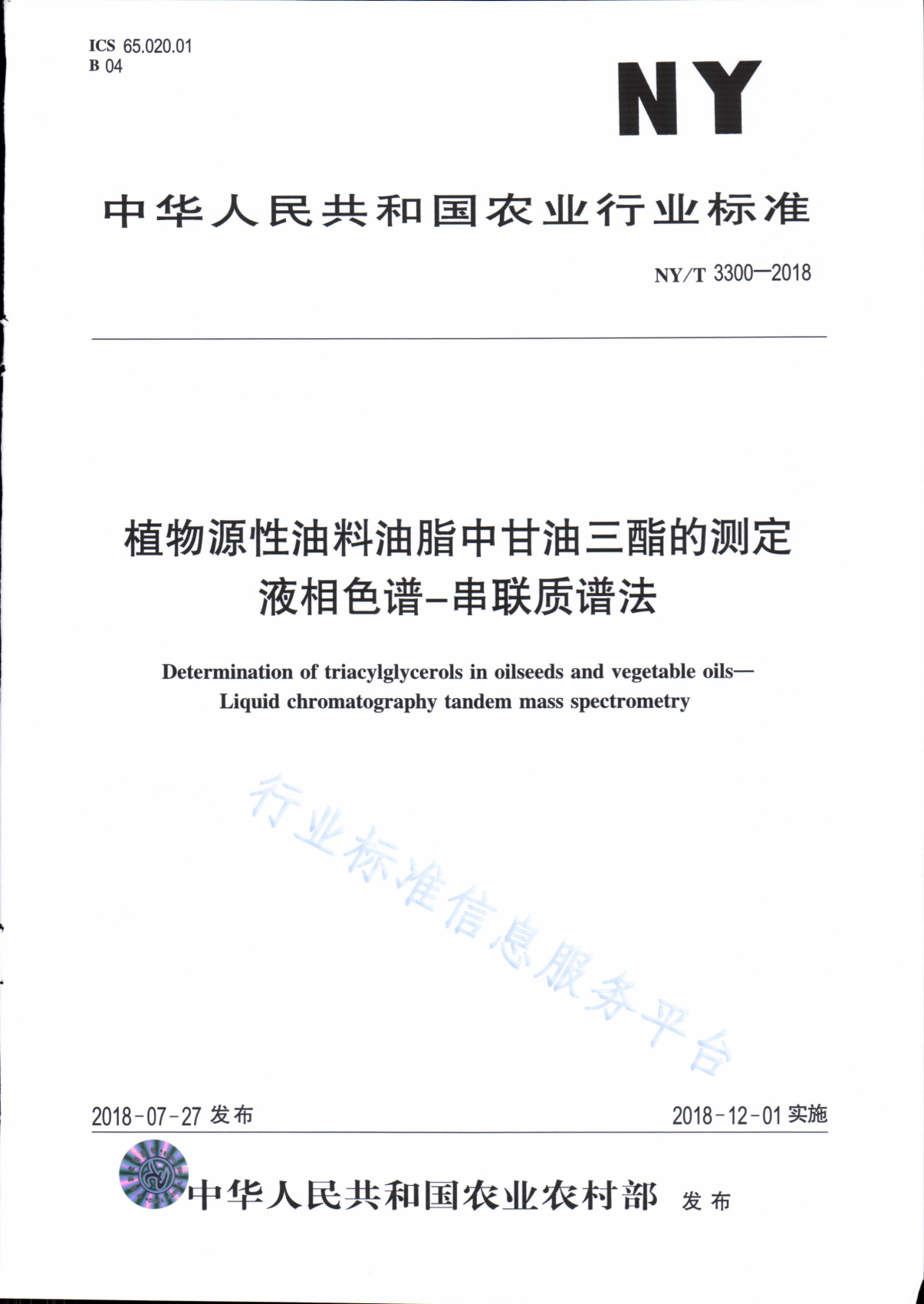 ICS 65.020.01
B 04

NY

中华人民共和国农业行业标准

NY/T 3300—2018

植物源性油料油脂中甘油三酯的测定
液相色谱-串联质谱法

Determination of triacylglycerols in oilseeds and vegetable oils—
Liquid chromatography tandem mass spectrometry

行业标准信息服务平台

2018-07-27 发布

2018-12-01 实施

中华人民共和国农业农村部 发布